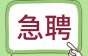 急聘